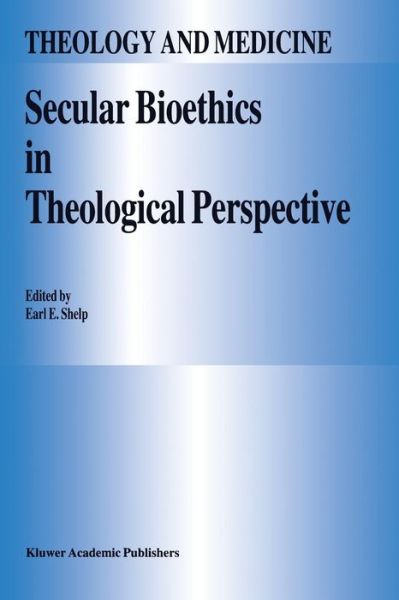 THEOLOGY AND MEDICINE

Secular Bioethics in Theological Perspective

Edited by
Earl E. Shelp

Kluwer Academic Publishers